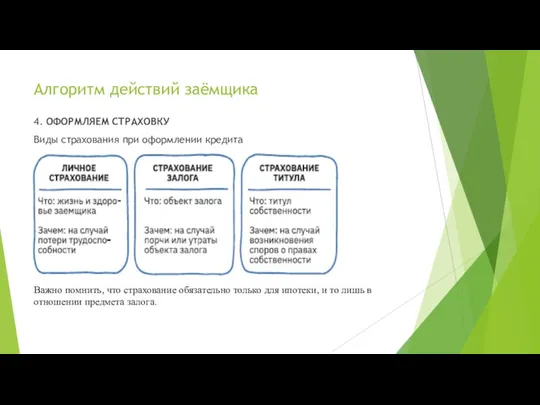 Алгоритм действий заёмщика

4. ОФОРМЛЯЕМ СТРАХОВКУ

Виды страхования при оформлении кредита

ЛИЧНОЕ СТРАХОВАНИЕ

Что: жизнь и здоровье заемщика

Зачем: на случай потери трудоспособности

СТРАХОВАНИЕ ЗАЛОГА

Что: объект залога

Зачем: на случай порчи или утраты объекта залога

СТРАХОВАНИЕ ТИТУЛА

Что: титул собственности

Зачем: на случай возникновения споров о правах собственности

Важно помнить, что страхование обязательно только для ипотеки, и то лишь в отношении предмета залога.